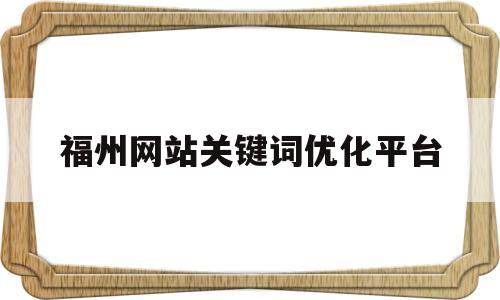 福州网站关键词优化平台